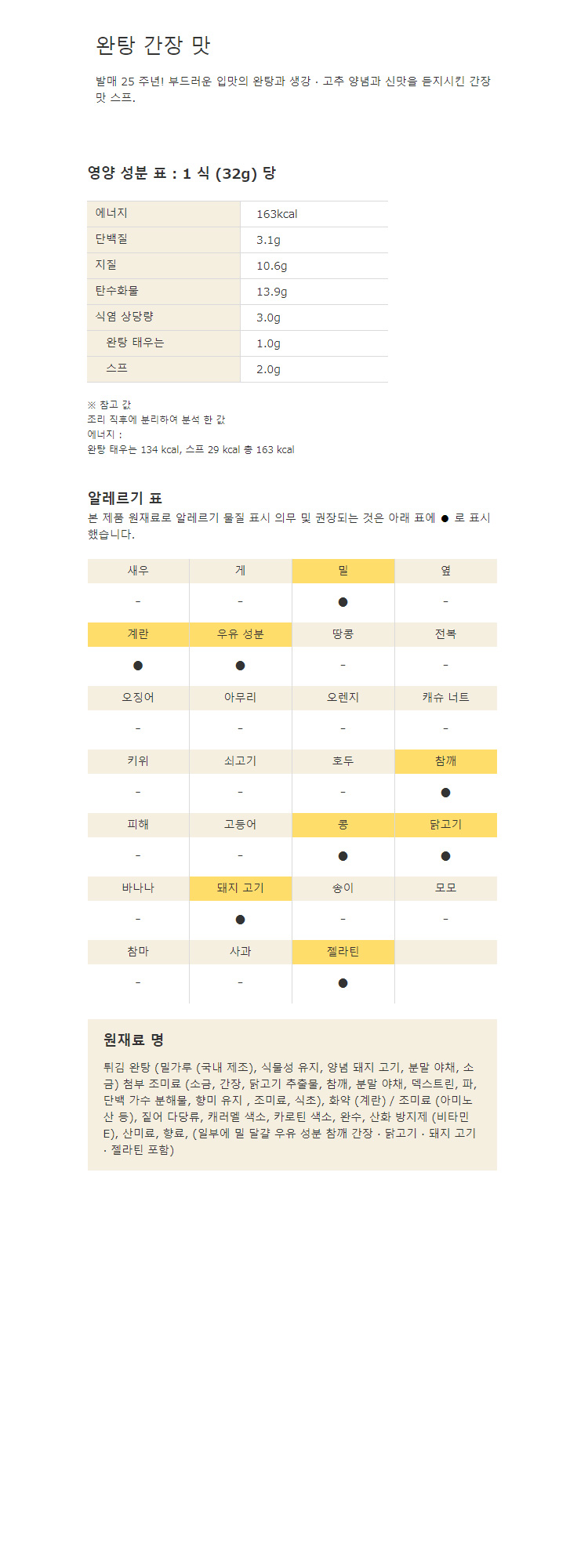 완탕 간장 맛

발매 25 주년! 부드러운 입맛의 완탕과 생강 · 고추 양념과 신맛을 듣지시킨 간장 맛 스프.

영양 성분 표 : 1 식 (32g) 당

| 에너지 | 163kcal |
|---|---|
| 단백질 | 3.1g |
| 지질 | 10.6g |
| 탄수화물 | 13.9g |
| 식염 상당량 | 3.0g |
| 완탕 태우는 | 1.0g |
| 스프 | 2.0g |

※ 참고 값
조리 직후에 분리하여 분석 한 값
에너지 :
완탕 태우는 134 kcal, 스프 29 kcal 총 163 kcal

알레르기 표
본 제품 원재료로 알레르기 물질 표시 의무 및 권장되는 것은 아래 표에 ● 로 표시했습니다.

| 새우 | 게 | 밀 | 옆 |
|---|---|---|---|
| - | - | ● | - |
| 계란 | 우유 성분 | 땅콩 | 전복 |
| ● | ● | - | - |
| 오징어 | 아무리 | 오렌지 | 캐슈 너트 |
| - | - | - | - |
| 키위 | 쇠고기 | 호두 | 참깨 |
| - | - | - | ● |
| 피해 | 고등어 | 콩 | 닭고기 |
| - | - | ● | ● |
| 바나나 | 돼지 고기 | 송이 | 모모 |
| - | ● | - | - |
| 참마 | 사과 | 젤라틴 | |
| - | - | ● | |

원재료 명

튀김 완탕 (밀가루 (국내 제조), 식물성 유지, 양념 돼지 고기, 분말 야채, 소금) 첨부 조미료 (소금, 간장, 닭고기 추출물, 참깨, 분말 야채, 덱스트린, 파, 단백 가수 분해물, 향미 유지 , 조미료, 식초), 화약 (계란) / 조미료 (아미노산 등), 질어 다당류, 캐러멜 색소, 카로틴 색소, 완수, 산화 방지제 (비타민 E), 산미료, 향료, (일부에 밀 달걀 우유 성분 참깨 간장 · 닭고기 · 돼지 고기 · 젤라틴 포함)